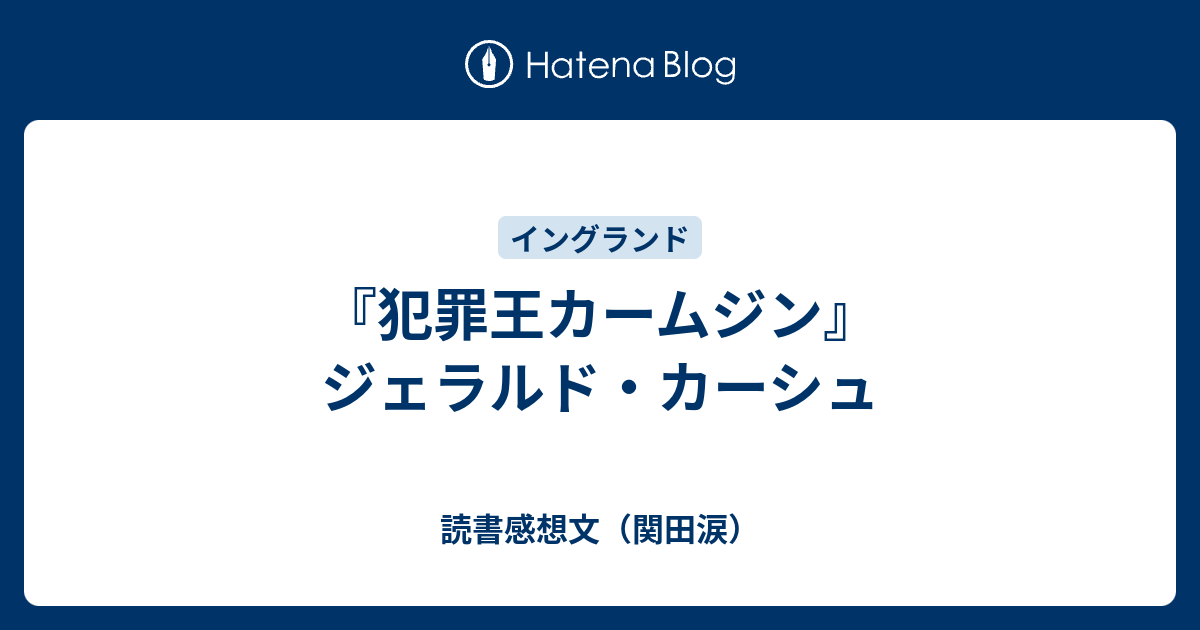 Hatena Blog

イングランド

『犯罪王カームジン』ジェラルド・カーシュ

読書感想文（関田涙）